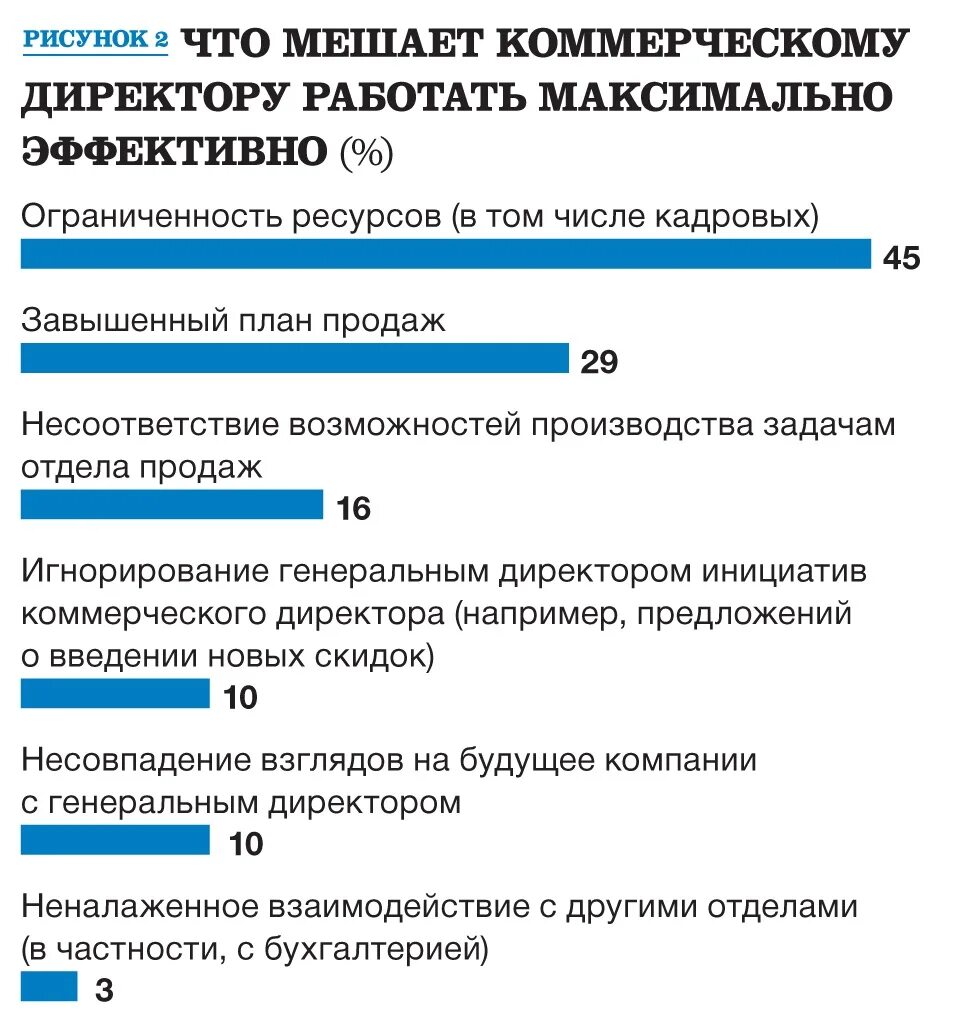 РИСУНОК 2 ЧТО МЕШАЕТ КОММЕРЧЕСКОМУ ДИРЕКТОРУ РАБОТАТЬ МАКСИМАЛЬНО ЭФФЕКТИВНО (%)

Ограниченность ресурсов (в том числе кадровых)
45

Завышенный план продаж
29

Несоответствие возможностей производства задачам отдела продаж
16

Игнорирование генеральным директором инициатив коммерческого директора (например, предложений о введении новых скидок)
10

Несовпадение взглядов на будущее компании с генеральным директором
10

Неналаженное взаимодействие с другими отделами (в частности, с бухгалтерией)
3